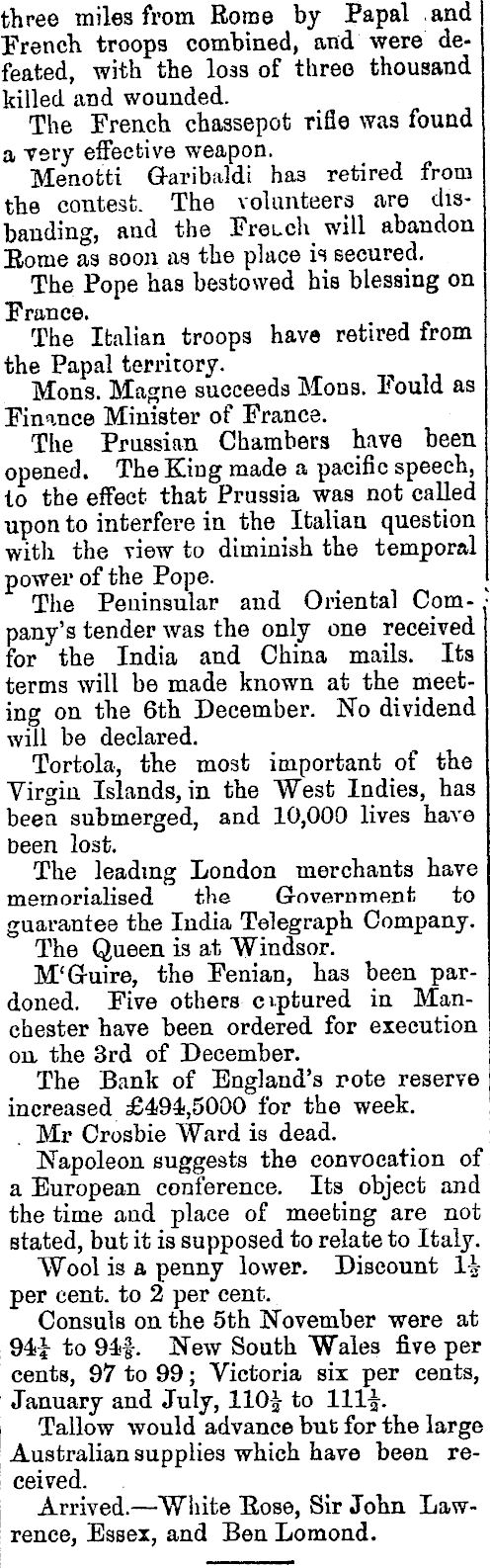 three miles from Rome by Papal and French troops combined, and were defeated, with the loss of three thousand killed and wounded.

The French chassepot rifle was found a very effective weapon.

Menotti Garibaldi has retired from the contest. The volunteers are disbanding, and the French will abandon Rome as soon as the place is secured.

The Pope has bestowed his blessing on France.

The Italian troops have retired from the Papal territory.

Mons. Magne succeeds Mons. Fould as Finance Minister of France.

The Prussian Chambers have been opened. The King made a pacific speech, to the effect that Prussia was not called upon to interfere in the Italian question with the view to diminish the temporal power of the Pope.

The Peninsular and Oriental Company's tender was the only one received for the India and China mails. Its terms will be made known at the meeting on the 6th December. No dividend will be declared.

Tortola, the most important of the Virgin Islands, in the West Indies, has been submerged, and 10,000 lives have been lost.

The leading London merchants have memorialised the Government to guarantee the India Telegraph Company.

The Queen is at Windsor.

M'Guire, the Fenian, has been pardoned. Five others captured in Manchester have been ordered for execution on the 3rd of December.

The Bank of England's note reserve increased £494,5000 for the week.

Mr Crosbie Ward is dead.

Napoleon suggests the convocation of a European conference. Its object and the time and place of meeting are not stated, but it is supposed to relate to Italy.

Wool is a penny lower. Discount $1\frac{1}{2}$ per cent. to 2 per cent.

Consuls on the 5th November were at $94\frac{1}{4}$ to $94\frac{3}{8}$. New South Wales five per cents, 97 to 99; Victoria six per cents, January and July, $110\frac{1}{2}$ to $111\frac{1}{2}$.

Tallow would advance but for the large Australian supplies which have been received.

Arrived.—White Rose, Sir John Lawrence, Essex, and Ben Lomond.